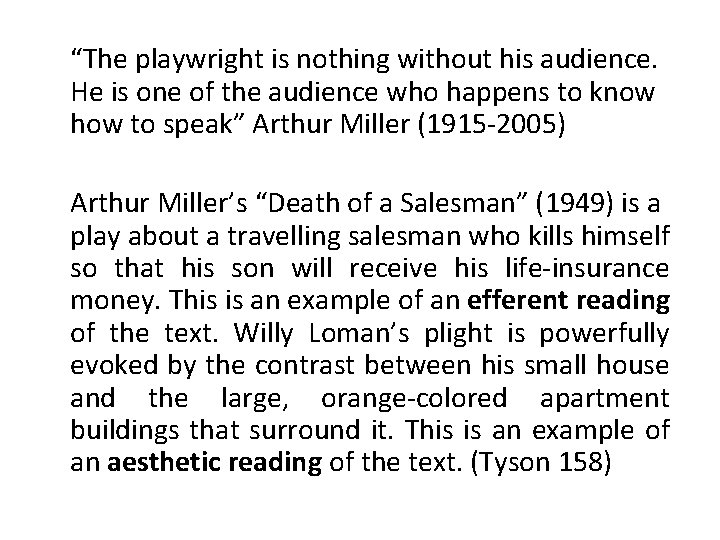 "The playwright is nothing without his audience. He is one of the audience who happens to know how to speak" Arthur Miller (1915-2005)

Arthur Miller's "Death of a Salesman" (1949) is a play about a travelling salesman who kills himself so that his son will receive his life-insurance money. This is an example of an efferent reading of the text. Willy Loman's plight is powerfully evoked by the contrast between his small house and the large, orange-colored apartment buildings that surround it. This is an example of an aesthetic reading of the text. (Tyson 158)